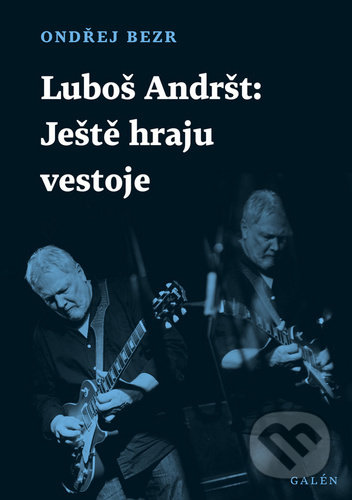 ONDŘEJ BEZR

Luboš Andršt: Ještě hraju vestoje

GALÉN